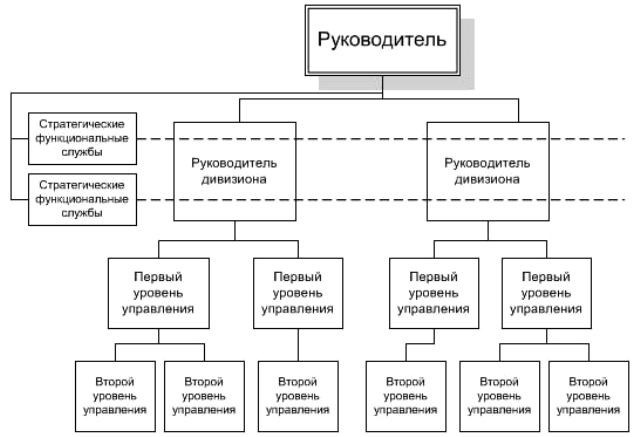 Руководитель

Стратегические функциональные службы

Стратегические функциональные службы

Руководитель дивизиона

Руководитель дивизиона

Первый уровень управления

Первый уровень управления

Первый уровень управления

Первый уровень управления

Второй уровень управления

Второй уровень управления

Второй уровень управления

Второй уровень управления

Второй уровень управления

Второй уровень управления